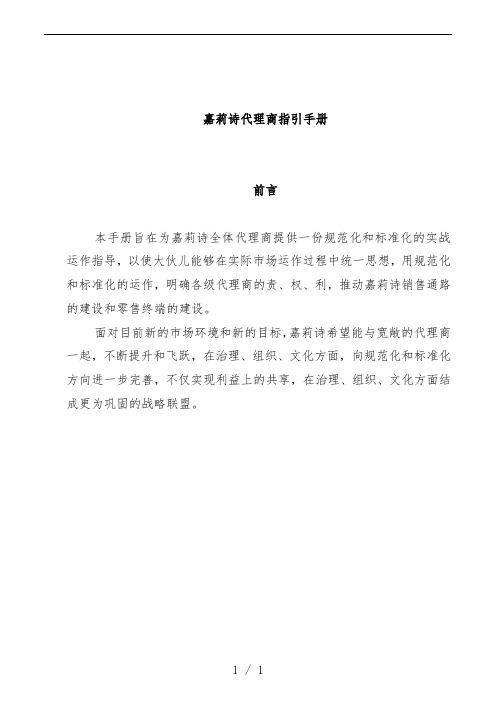 嘉莉诗代理商指引手册

前言

本手册旨在为嘉莉诗全体代理商提供一份规范化和标准化的实战运作指导，以使大伙儿能够在实际市场运作过程中统一思想，用规范化和标准化的运作，明确各级代理商的责、权、利，推动嘉莉诗销售通路的建设和零售终端的建设。

面对目前新的市场环境和新的目标，嘉莉诗希望能与宽敞的代理商一起，不断提升和飞跃，在治理、组织、文化方面，向规范化和标准化方向进一步完善，不仅实现利益上的共享，在治理、组织、文化方面结成更为巩固的战略联盟。

1 / 1